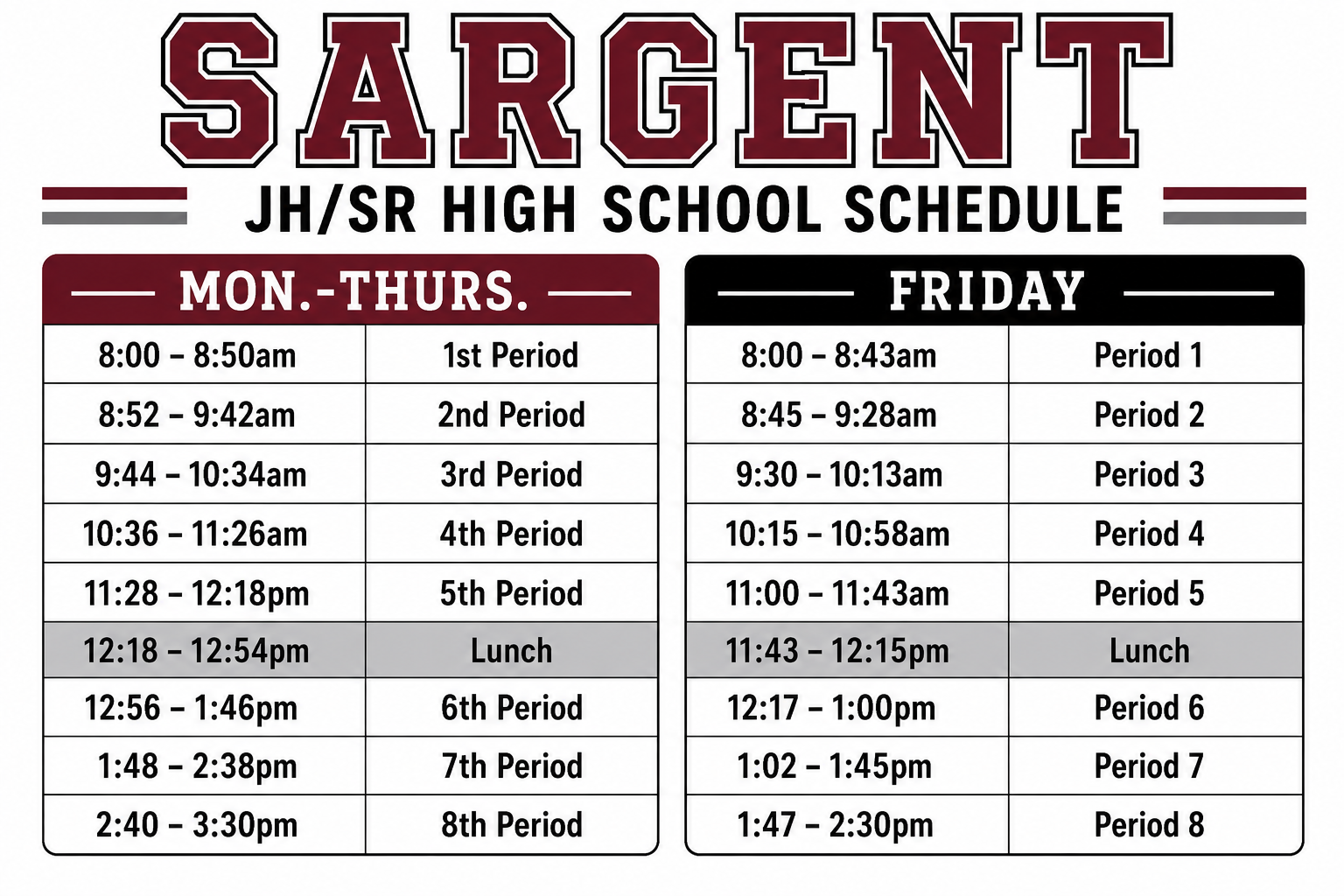 SARGENT

JH/SR HIGH SCHOOL SCHEDULE

MON.-THURS.

| 8:00 – 8:50am | 1st Period |
|---|---|
| 8:52 – 9:42am | 2nd Period |
| 9:44 – 10:34am | 3rd Period |
| 10:36 – 11:26am | 4th Period |
| 11:28 – 12:18pm | 5th Period |
| 12:18 – 12:54pm | Lunch |
| 12:56 – 1:46pm | 6th Period |
| 1:48 – 2:38pm | 7th Period |
| 2:40 – 3:30pm | 8th Period |

FRIDAY

| 8:00 – 8:43am | Period 1 |
|---|---|
| 8:45 – 9:28am | Period 2 |
| 9:30 – 10:13am | Period 3 |
| 10:15 – 10:58am | Period 4 |
| 11:00 – 11:43am | Period 5 |
| 11:43 – 12:15pm | Lunch |
| 12:17 – 1:00pm | Period 6 |
| 1:02 – 1:45pm | Period 7 |
| 1:47 – 2:30pm | Period 8 |